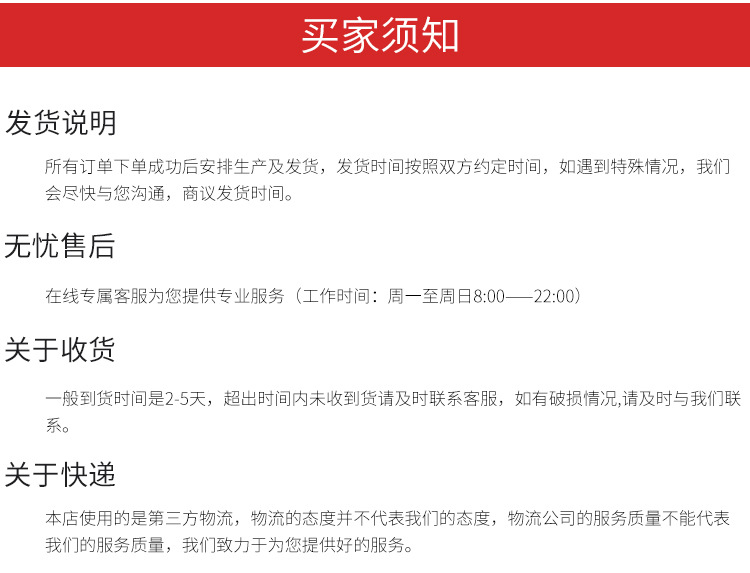 买家须知

发货说明

所有订单下单成功后安排生产及发货，发货时间按照双方约定时间，如遇到特殊情况，我们会尽快与您沟通，商议发货时间。

无忧售后

在线专属客服为您提供专业服务（工作时间：周一至周日8:00——22:00）

关于收货

一般到货时间是2-5天，超出时间内未收到货请及时联系客服，如有破损情况,请及时与我们联系。

关于快递

本店使用的是第三方物流，物流的态度并不代表我们的态度，物流公司的服务质量不能代表我们的服务质量，我们致力于为您提供好的服务。